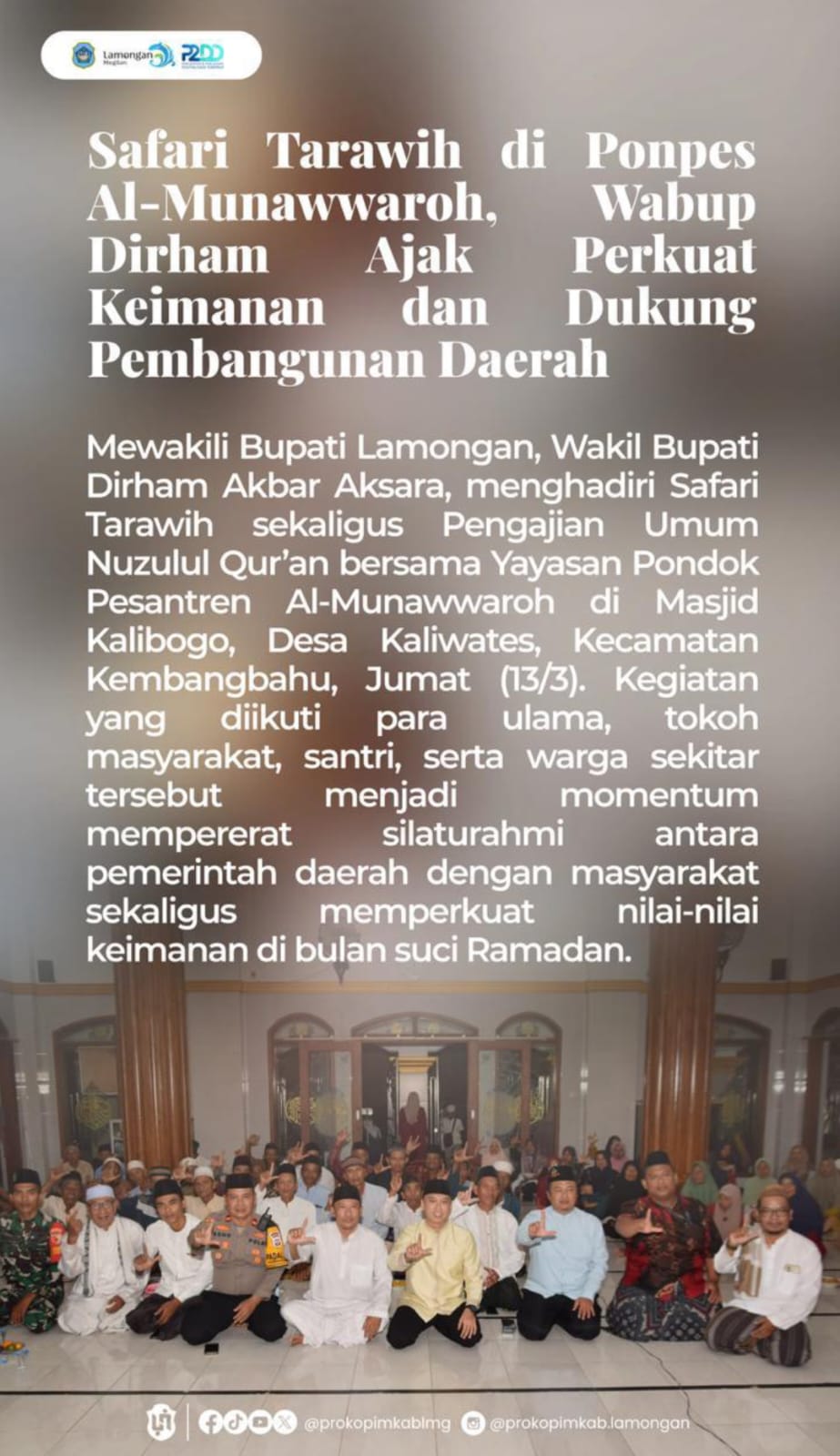 Lamongan Megilan P2DD

Safari Tarawih di Ponpes Al-Munawwaroh, Wabup Dirham Ajak Perkuat Keimanan dan Dukung Pembangunan Daerah

Mewakili Bupati Lamongan, Wakil Bupati Dirham Akbar Aksara, menghadiri Safari Tarawih sekaligus Pengajian Umum Nuzulul Qur'an bersama Yayasan Pondok Pesantren Al-Munawwaroh di Masjid Kalibogo, Desa Kaliwates, Kecamatan Kembangbahu, Jumat (13/3). Kegiatan yang diikuti para ulama, tokoh masyarakat, santri, serta warga sekitar tersebut menjadi momentum mempererat silaturahmi antara pemerintah daerah dengan masyarakat sekaligus memperkuat nilai-nilai keimanan di bulan suci Ramadan.

@prokopimkablmg @prokopimkab.lamongan